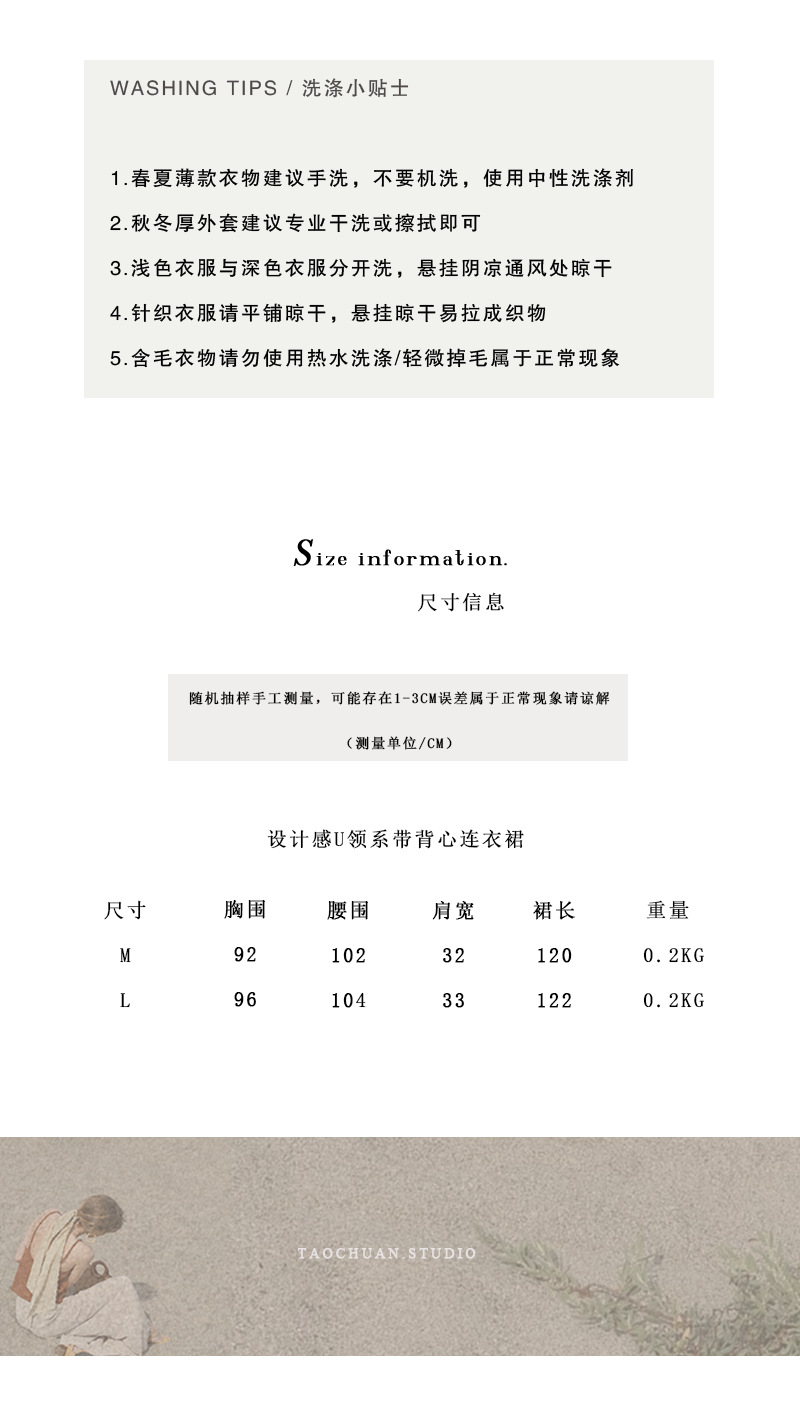 WASHING TIPS / 洗涤小贴士

1.春夏薄款衣物建议手洗，不要机洗，使用中性洗涤剂
2.秋冬厚外套建议专业干洗或擦拭即可
3.浅色衣服与深色衣服分开洗，悬挂阴凉通风处晾干
4.针织衣服请平铺晾干，悬挂晾干易拉成织物
5.含毛衣物请勿使用热水洗涤/轻微掉毛属于正常现象

Size information.
尺寸信息

随机抽样手工测量，可能存在1-3CM误差属于正常现象请谅解
（测量单位/CM）

设计感U领系带背心连衣裙

| 尺寸 | 胸围 | 腰围 | 肩宽 | 裙长 | 重量 |
|---|---|---|---|---|---|
| M | 92 | 102 | 32 | 120 | 0.2KG |
| L | 96 | 104 | 33 | 122 | 0.2KG |

TAOCHUAN.STUDIO